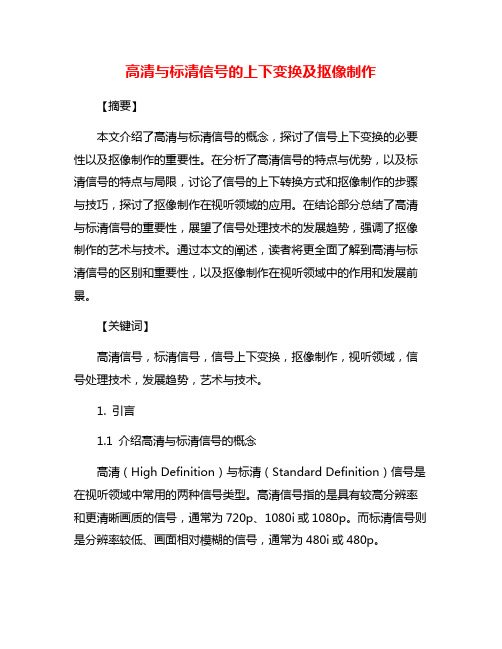 高清与标清信号的上下变换及抠像制作

【摘要】

本文介绍了高清与标清信号的概念，探讨了信号上下变换的必要性以及抠像制作的重要性。在分析了高清信号的特点与优势，以及标清信号的特点与局限，讨论了信号的上下转换方式和抠像制作的步骤与技巧，探讨了抠像制作在视听领域的应用。在结论部分总结了高清与标清信号的重要性，展望了信号处理技术的发展趋势，强调了抠像制作的艺术与技术。通过本文的阐述，读者将更全面了解到高清与标清信号的区别和重要性，以及抠像制作在视听领域中的作用和发展前景。

【关键词】

高清信号，标清信号，信号上下变换，抠像制作，视听领域，信号处理技术，发展趋势，艺术与技术。

1. 引言

1.1 介绍高清与标清信号的概念

高清（High Definition）与标清（Standard Definition）信号是在视听领域中常用的两种信号类型。高清信号指的是具有较高分辨率和更清晰画质的信号，通常为 720p、1080i 或 1080p。而标清信号则是分辨率较低、画面相对模糊的信号，通常为 480i 或 480p。